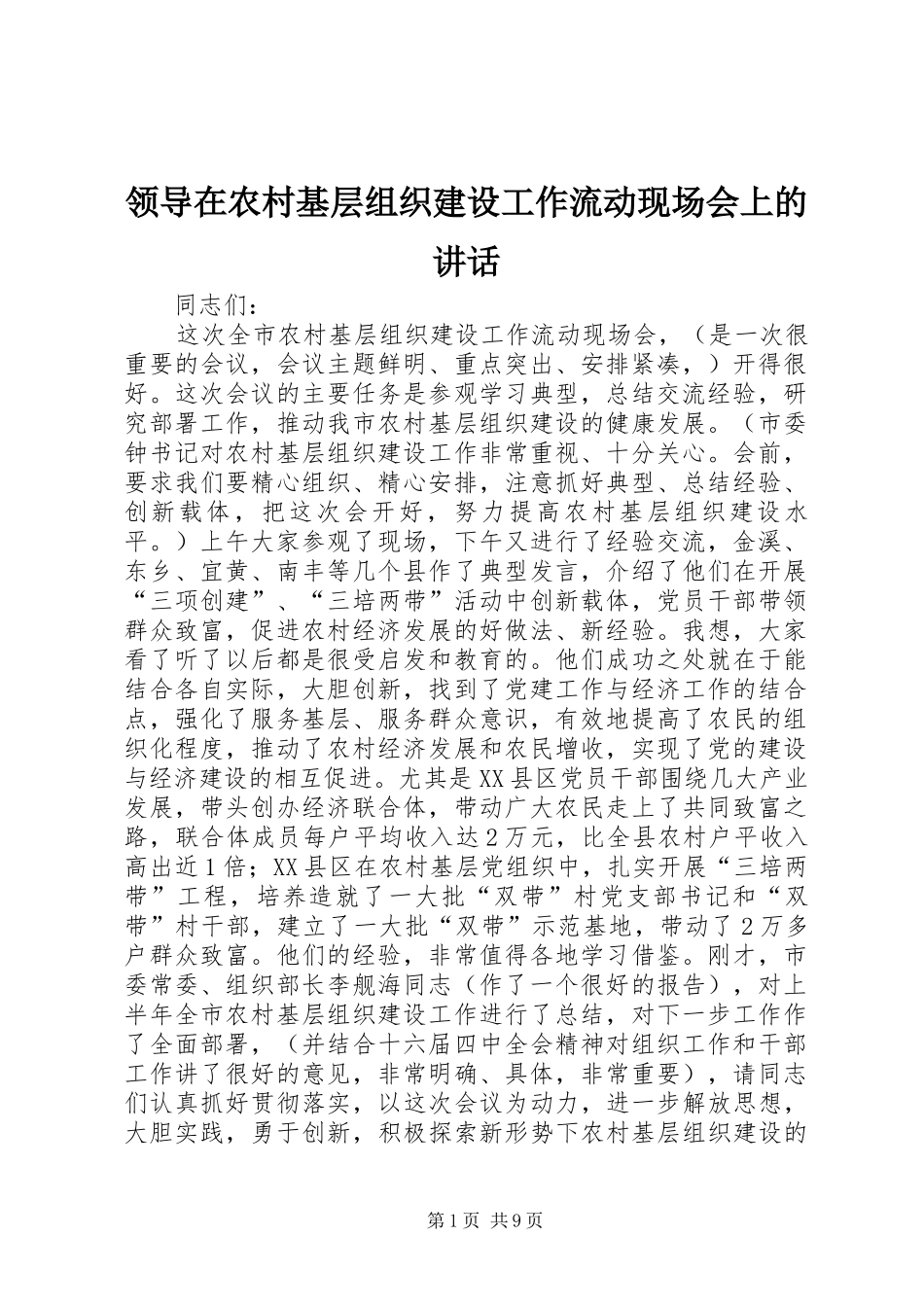 领导在农村基层组织建设工作流动现场会上的讲话

同志们：

这次全市农村基层组织建设工作流动现场会，（是一次很重要的会议，会议主题鲜明、重点突出、安排紧凑，）开得很好。这次会议的主要任务是参观学习典型，总结交流经验，研究部署工作，推动我市农村基层组织建设的健康发展。（市委钟书记对农村基层组织建设工作非常重视、十分关心。会前，要求我们要精心组织、精心安排，注意抓好典型、总结经验、创新载体，把这次会开好，努力提高农村基层组织建设水平。）上午大家参观了现场，下午又进行了经验交流，金溪、东乡、宜黄、南丰等几个县作了典型发言，介绍了他们在开展“三项创建”、“三培两带”活动中创新载体，党员干部带领群众致富，促进农村经济发展的好做法、新经验。我想，大家看了听了以后都是很受启发和教育的。他们成功之处就在于能结合各自实际，大胆创新，找到了党建工作与经济工作的结合点，强化了服务基层、服务群众意识，有效地提高了农民的组织化程度，推动了农村经济发展和农民增收，实现了党的建设与经济建设的相互促进。尤其是XX县区党员干部围绕几大产业发展，带头创办经济联合体，带动广大农民走上了共同致富之路，联合体成员每户平均收入达2万元，比全县农村户平收入高出近1倍；XX县区在农村基层党组织中，扎实开展“三培两带”工程，培养造就了一大批“双带”村党支部书记和“双带”村干部，建立了一大批“双带”示范基地，带动了2万多户群众致富。他们的经验，非常值得各地学习借鉴。刚才，市委常委、组织部长李舰海同志（作了一个很好的报告），对上半年全市农村基层组织建设工作进行了总结，对下一步工作作了全面部署，（并结合十六届四中全会精神对组织工作和干部工作讲了很好的意见，非常明确、具体，非常重要），请同志们认真抓好贯彻落实，以这次会议为动力，进一步解放思想，大胆实践，勇于创新，积极探索新形势下农村基层组织建设的

第1页 共9页